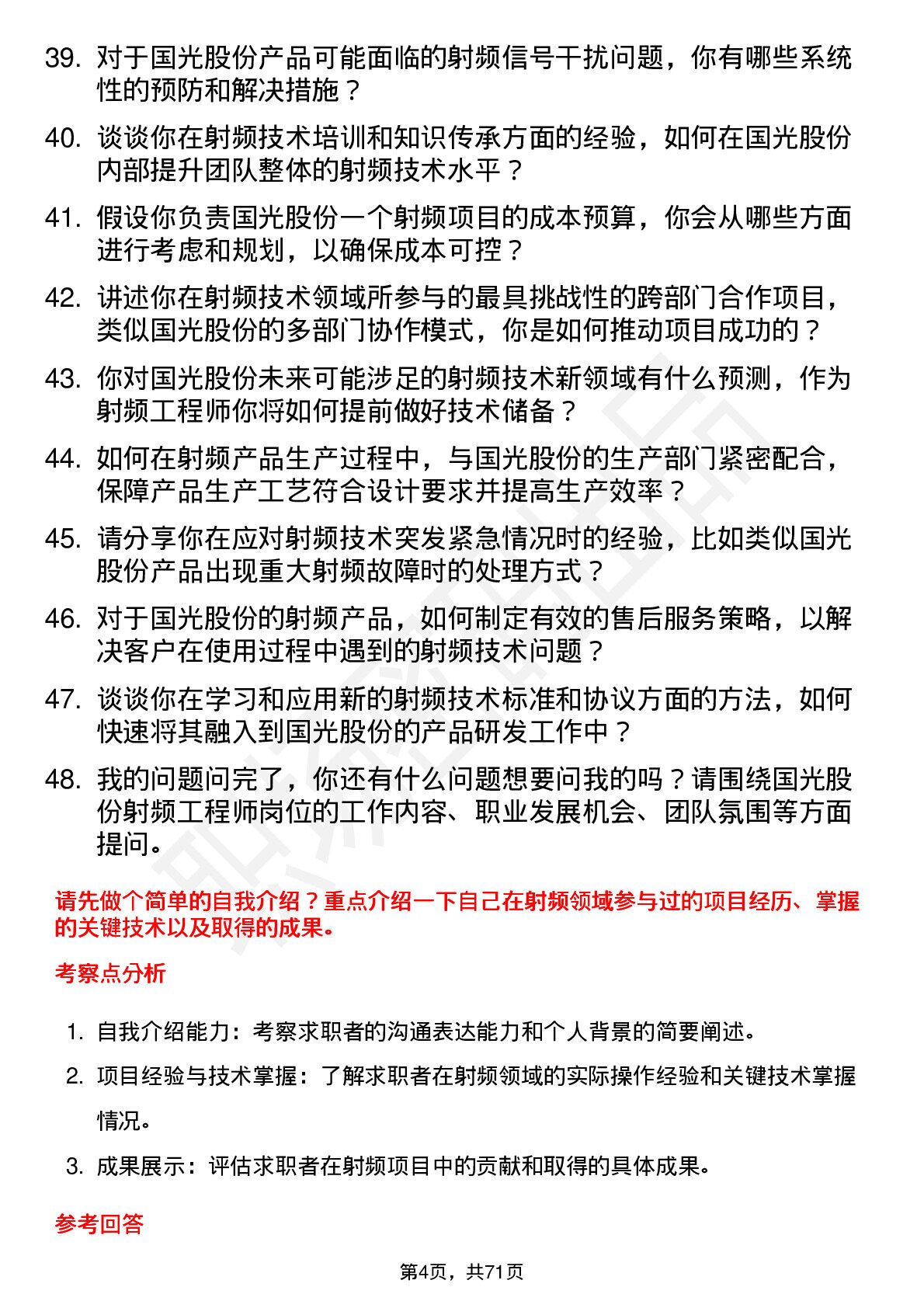 39. 对于国光股份产品可能面临的射频信号干扰问题，你有哪些系统性的预防和解决措施？

40. 谈谈你在射频技术培训和知识传承方面的经验，如何在国光股份内部提升团队整体的射频技术水平？

41. 假设你负责国光股份一个射频项目的成本预算，你会从哪些方面进行考虑和规划，以确保成本可控？

42. 讲述你在射频技术领域所参与的最具挑战性的跨部门合作项目，类似国光股份的多部门协作模式，你是如何推动项目成功的？

43. 你对国光股份未来可能涉足的射频技术新领域有什么预测，作为射频工程师你将如何提前做好技术储备？

44. 如何在射频产品生产过程中，与国光股份的生产部门紧密配合，保障产品生产工艺符合设计要求并提高生产效率？

45. 请分享你在应对射频技术突发紧急情况时的经验，比如类似国光股份产品出现重大射频故障时的处理方式？

46. 对于国光股份的射频产品，如何制定有效的售后服务策略，以解决客户在使用过程中遇到的射频技术问题？

47. 谈谈你在学习和应用新的射频技术标准和协议方面的方法，如何快速将其融入到国光股份的产品研发工作中？

48. 我的问题问完了，你还有什么问题想要问我的吗？请围绕国光股份射频工程师岗位的工作内容、职业发展机会、团队氛围等方面提问。

请先做个简单的自我介绍？重点介绍一下自己在射频领域参与过的项目经历、掌握的关键技术以及取得的成果。

考察点分析

1. 自我介绍能力：考察求职者的沟通表达能力和个人背景的简要阐述。

2. 项目经验与技术掌握：了解求职者在射频领域的实际操作经验和关键技术掌握情况。

3. 成果展示：评估求职者在射频项目中的贡献和取得的具体成果。

参考回答

第4页，共71页